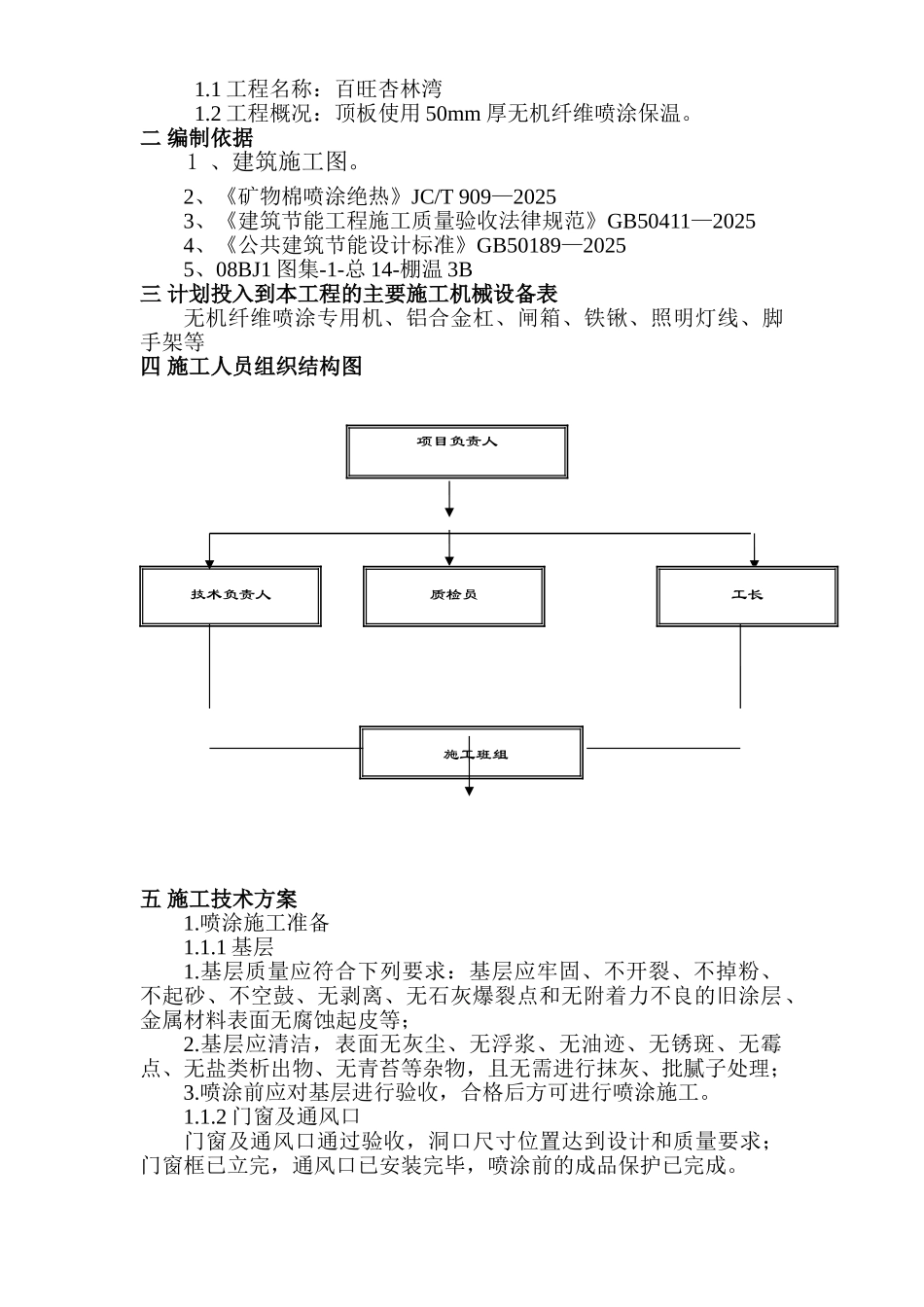 1.1 工程名称：百旺杏林湾

1.2 工程概况：顶板使用 50mm 厚无机纤维喷涂保温。

二 编制依据

1 、建筑施工图。

2、《矿物棉喷涂绝热》JC/T 909—2025

3、《建筑节能工程施工质量验收法律规范》GB50411—2025

4、《公共建筑节能设计标准》GB50189—2025

5、08BJ1 图集-1-总 14-棚温 3B

三 计划投入到本工程的主要施工机械设备表

无机纤维喷涂专用机、铝合金杠、闸箱、铁锹、照明灯线、脚手架等

四 施工人员组织结构图

项目负责人

技术负责人

质检员

工长

施工班组

五 施工技术方案

1.喷涂施工准备

1.1.1 基层

1.基层质量应符合下列要求：基层应牢固、不开裂、不掉粉、不起砂、不空鼓、无剥离、无石灰爆裂点和无附着力不良的旧涂层、金属材料表面无腐蚀起皮等；

2.基层应清洁，表面无灰尘、无浮浆、无油迹、无锈斑、无霉点、无盐类析出物、无青苔等杂物，且无需进行抹灰、批腻子处理；

3.喷涂前应对基层进行验收，合格后方可进行喷涂施工。

1.1.2 门窗及通风口

门窗及通风口通过验收，洞口尺寸位置达到设计和质量要求；门窗框已立完，通风口已安装完毕，喷涂前的成品保护已完成。